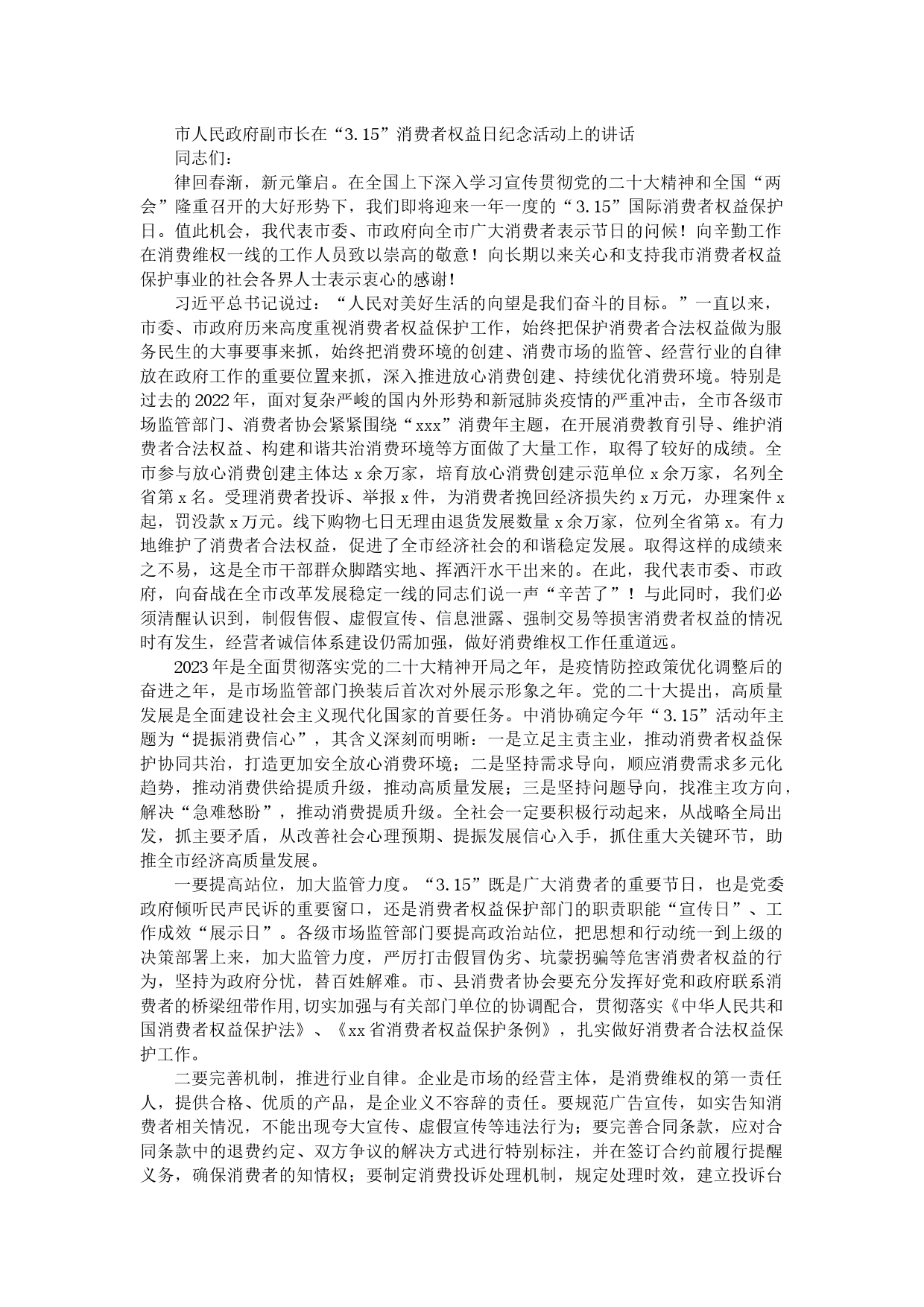 市人民政府副市长在“3.15”消费者权益日纪念活动上的讲话

同志们：

律回春渐，新元肇启。在全国上下深入学习宣传贯彻党的二十大精神和全国“两会”隆重召开的大好形势下，我们即将迎来一年一度的“3.15”国际消费者权益保护日。值此机会，我代表市委、市政府向全市广大消费者表示节日的问候！向辛勤工作在消费维权一线的工作人员致以崇高的敬意！向长期以来关心和支持我市消费者权益保护事业的社会各界人士表示衷心的感谢！

习近平总书记说过：“人民对美好生活的向望是我们奋斗的目标。”一直以来，市委、市政府历来高度重视消费者权益保护工作，始终把保护消费者合法权益做为服务民生的大事要事来抓，始终把消费环境的创建、消费市场的监管、经营行业的自律放在政府工作的重要位置来抓，深入推进放心消费创建、持续优化消费环境。特别是过去的2022年，面对复杂严峻的国内外形势和新冠肺炎疫情的严重冲击，全市各级市场监管部门、消费者协会紧紧围绕“xxx”消费年主题，在开展消费教育引导、维护消费者合法权益、构建和谐共治消费环境等方面做了大量工作，取得了较好的成绩。全市参与放心消费创建主体达x余万家，培育放心消费创建示范单位x余万家，名列全省第x名。受理消费者投诉、举报x件，为消费者挽回经济损失约x万元，办理案件x起，罚没款x万元。线下购物七日无理由退货发展数量x余万家，位列全省第x。有力地维护了消费者合法权益，促进了全市经济社会的和谐稳定发展。取得这样的成绩来之不易，这是全市干部群众脚踏实地、挥洒汗水干出来的。在此，我代表市委、市政府，向奋战在全市改革发展稳定一线的同志们说一声“辛苦了”！与此同时，我们必须清醒认识到，制假售假、虚假宣传、信息泄露、强制交易等损害消费者权益的情况时有发生，经营者诚信体系建设仍需加强，做好消费维权工作任重道远。

2023年是全面贯彻落实党的二十大精神开局之年，是疫情防控政策优化调整后的奋进之年，是市场监管部门换装后首次对外展示形象之年。党的二十大提出，高质量发展是全面建设社会主义现代化国家的首要任务。中消协确定今年“3.15”活动年主题为“提振消费信心”，其含义深刻而明晰：一是立足主责主业，推动消费者权益保护协同共治，打造更加安全放心消费环境；二是坚持需求导向，顺应消费需求多元化趋势，推动消费供给提质升级，推动高质量发展；三是坚持问题导向，找准主攻方向，解决“急难愁盼”，推动消费提质升级。全社会一定要积极行动起来，从战略全局出发，抓主要矛盾，从改善社会心理预期、提振发展信心入手，抓住重大关键环节，助推全市经济高质量发展。

一要提高站位，加大监管力度。“3.15”既是广大消费者的重要节日，也是党委政府倾听民声民诉的重要窗口，还是消费者权益保护部门的职责职能“宣传日”、工作成效“展示日”。各级市场监管部门要提高政治站位，把思想和行动统一到上级的决策部署上来，加大监管力度，严厉打击假冒伪劣、坑蒙拐骗等危害消费者权益的行为，坚持为政府分忧，替百姓解难。市、县消费者协会要充分发挥好党和政府联系消费者的桥梁纽带作用，切实加强与有关部门单位的协调配合，贯彻落实《中华人民共和国消费者权益保护法》、《xx省消费者权益保护条例》，扎实做好消费者合法权益保护工作。

二要完善机制，推进行业自律。企业是市场的经营主体，是消费维权的第一责任人，提供合格、优质的产品，是企业义不容辞的责任。要规范广告宣传，如实告知消费者相关情况，不能出现夸大宣传、虚假宣传等违法行为；要完善合同条款，应对合同条款中的退费约定、双方争议的解决方式进行特别标注，并在签订合约前履行提醒义务，确保消费者的知情权；要制定消费投诉处理机制，规定处理时效，建立投诉台